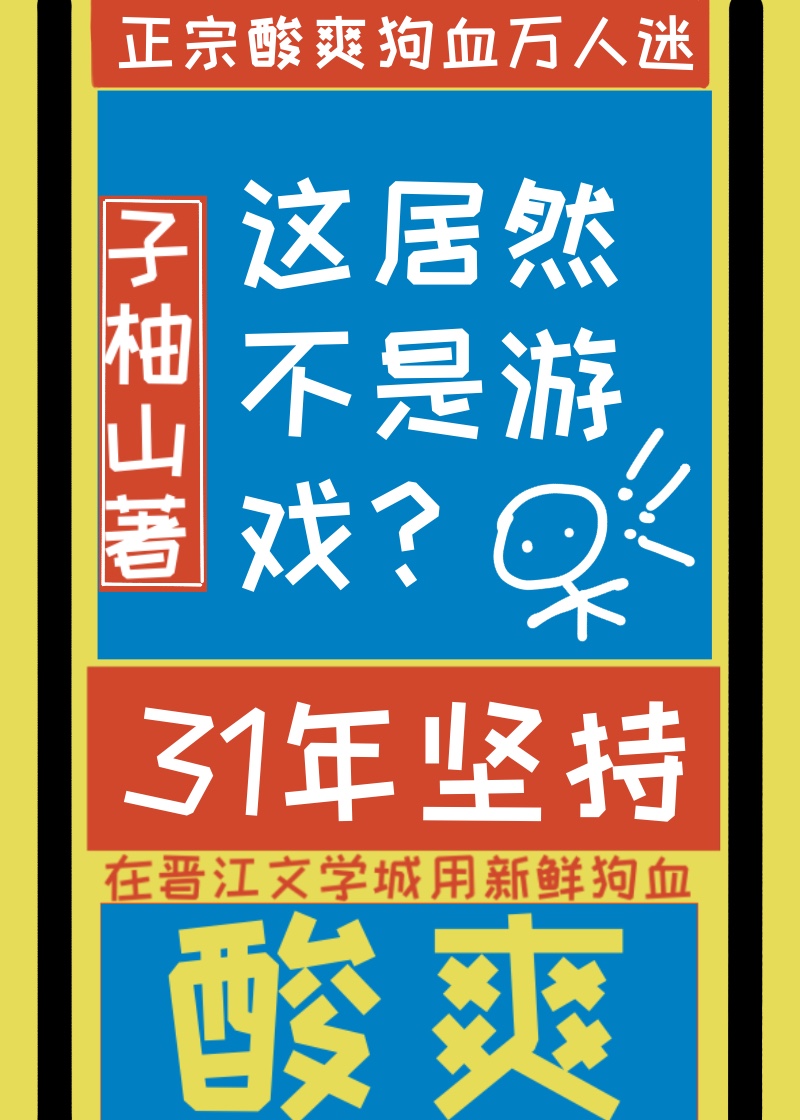 正宗酸爽狗血万人迷

子柚山著

这居然不是游戏？

31年坚持

在晋江文学城用新鲜狗血

酸爽